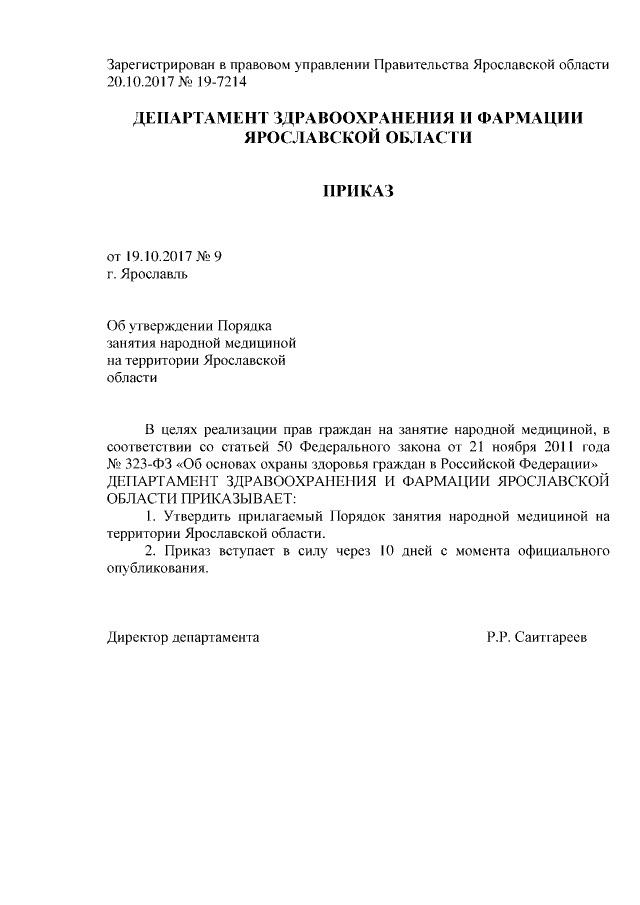 Зарегистрирован в правовом управлении Правительства Ярославской области 20.10.2017 № 19-7214

ДЕПАРТАМЕНТ ЗДРАВООХРАНЕНИЯ И ФАРМАЦИИ ЯРОСЛАВСКОЙ ОБЛАСТИ

ПРИКАЗ

от 19.10.2017 № 9
г. Ярославль

Об утверждении Порядка занятия народной медициной на территории Ярославской области

В целях реализации прав граждан на занятие народной медициной, в соответствии со статьей 50 Федерального закона от 21 ноября 2011 года № 323-ФЗ «Об основах охраны здоровья граждан в Российской Федерации»
ДЕПАРТАМЕНТ ЗДРАВООХРАНЕНИЯ И ФАРМАЦИИ ЯРОСЛАВСКОЙ ОБЛАСТИ ПРИКАЗЫВАЕТ:

1. Утвердить прилагаемый Порядок занятия народной медициной на территории Ярославской области.

2. Приказ вступает в силу через 10 дней с момента официального опубликования.

Директор департамента Р.Р. Саитгареев